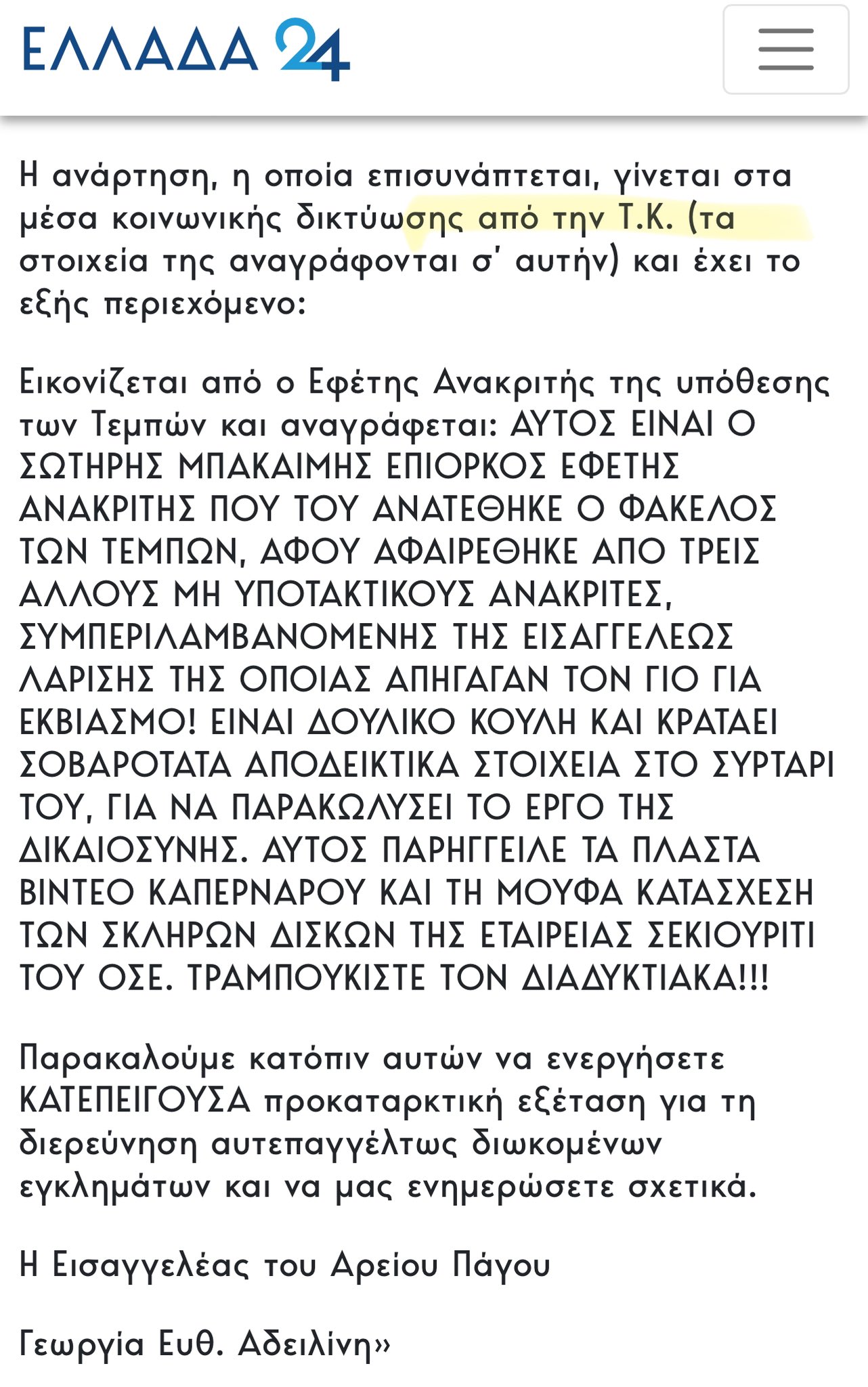 ΕΛΛΑΔΑ 24

Η ανάρτηση, η οποία επισυνάπτεται, γίνεται στα μέσα κοινωνικής δικτύωσης από την Τ.Κ. (τα στοιχεία της αναγράφονται σ' αυτήν) και έχει το εξής περιεχόμενο:

Εικονίζεται από ο Εφέτης Ανακριτής της υπόθεσης των Τεμπών και αναγράφεται: ΑΥΤΟΣ ΕΙΝΑΙ Ο ΣΩΤΗΡΗΣ ΜΠΑΚΑΙΜΗΣ ΕΠΙΟΡΚΟΣ ΕΦΕΤΗΣ ΑΝΑΚΡΙΤΗΣ ΠΟΥ ΤΟΥ ΑΝΑΤΕΘΗΚΕ Ο ΦΑΚΕΛΟΣ ΤΩΝ ΤΕΜΠΩΝ, ΑΦΟΥ ΑΦΑΙΡΕΘΗΚΕ ΑΠΟ ΤΡΕΙΣ ΑΛΛΟΥΣ ΜΗ ΥΠΟΤΑΚΤΙΚΟΥΣ ΑΝΑΚΡΙΤΕΣ, ΣΥΜΠΕΡΙΛΑΜΒΑΝΟΜΕΝΗΣ ΤΗΣ ΕΙΣΑΓΓΕΛΕΩΣ ΛΑΡΙΣΗΣ ΤΗΣ ΟΠΟΙΑΣ ΑΠΗΓΑΓΑΝ ΤΟΝ ΓΙΟ ΓΙΑ ΕΚΒΙΑΣΜΟ! ΕΙΝΑΙ ΔΟΥΛΙΚΟ ΚΟΥΛΗ ΚΑΙ ΚΡΑΤΑΕΙ ΣΟΒΑΡΟΤΑΤΑ ΑΠΟΔΕΙΚΤΙΚΑ ΣΤΟΙΧΕΙΑ ΣΤΟ ΣΥΡΤΑΡΙ ΤΟΥ, ΓΙΑ ΝΑ ΠΑΡΑΚΩΛΥΣΕΙ ΤΟ ΕΡΓΟ ΤΗΣ ΔΙΚΑΙΟΣΥΝΗΣ. ΑΥΤΟΣ ΠΑΡΗΓΓΕΙΛΕ ΤΑ ΠΛΑΣΤΑ ΒΙΝΤΕΟ ΚΑΠΕΡΝΑΡΟΥ ΚΑΙ ΤΗ ΜΟΥΦΑ ΚΑΤΑΣΧΕΣΗ ΤΩΝ ΣΚΛΗΡΩΝ ΔΙΣΚΩΝ ΤΗΣ ΕΤΑΙΡΕΙΑΣ ΣΕΚΙΟΥΡΙΤΙ ΤΟΥ ΟΣΕ. ΤΡΑΜΠΟΥΚΙΣΤΕ ΤΟΝ ΔΙΑΔΥΚΤΙΑΚΑ!!!

Παρακαλούμε κατόπιν αυτών να ενεργήσετε ΚΑΤΕΠΕΙΓΟΥΣΑ προκαταρκτική εξέταση για τη διερεύνηση αυτεπαγγέλτως διωκομένων εγκλημάτων και να μας ενημερώσετε σχετικά.

Η Εισαγγελέας του Αρείου Πάγου

Γεωργία Ευθ. Αδειλίνη»